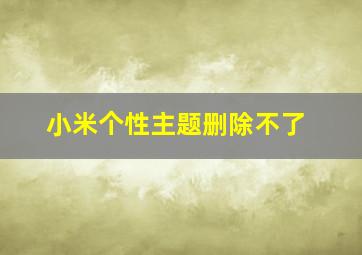 小米个性主题删除不了